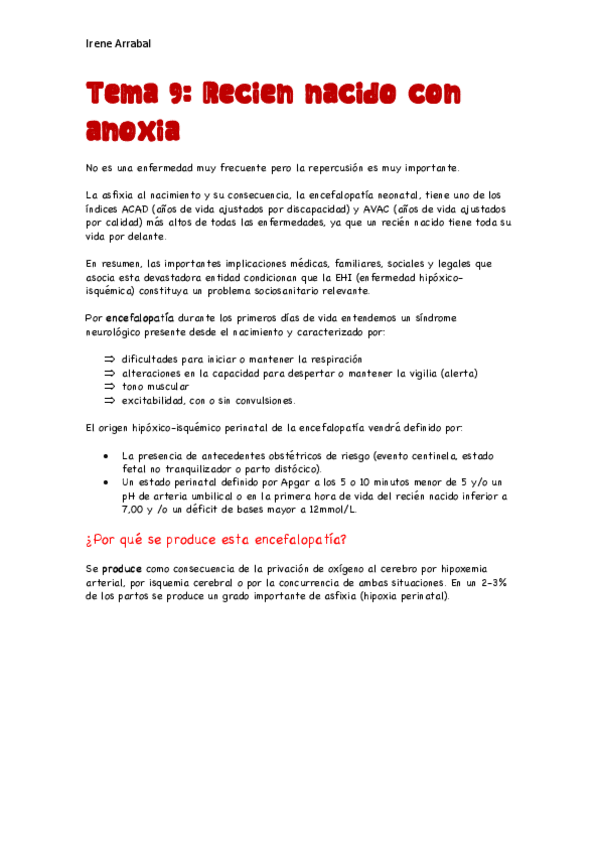 Irene Arrabal

Tema 9: Recien nacido con anoxia

No es una enfermedad muy frecuente pero la repercusión es muy importante.

La asfixia al nacimiento y su consecuencia, la encefalopatía neonatal, tiene uno de los índices ACAD (años de vida ajustados por discapacidad) y AVAC (años de vida ajustados por calidad) más altos de todas las enfermedades, ya que un recién nacido tiene toda su vida por delante.

En resumen, las importantes implicaciones médicas, familiares, sociales y legales que asocia esta devastadora entidad condicionan que la EHI (enfermedad hipóxico-isquémica) constituya un problema sociosanitario relevante.

Por encefalopatía durante los primeros días de vida entendemos un síndrome neurológico presente desde el nacimiento y caracterizado por:

⇒ dificultades para iniciar o mantener la respiración
⇒ alteraciones en la capacidad para despertar o mantener la vigilia (alerta)
⇒ tono muscular
⇒ excitabilidad, con o sin convulsiones.

El origen hipóxico-isquémico perinatal de la encefalopatía vendrá definido por:

• La presencia de antecedentes obstétricos de riesgo (evento centinela, estado fetal no tranquilizador o parto distócico).
• Un estado perinatal definido por Apgar a los 5 o 10 minutos menor de 5 y/o un pH de arteria umbilical o en la primera hora de vida del recién nacido inferior a 7,00 y /o un déficit de bases mayor a 12mmol/L.

¿Por qué se produce esta encefalopatía?

Se produce como consecuencia de la privación de oxígeno al cerebro por hipoxemia arterial, por isquemia cerebral o por la concurrencia de ambas situaciones. En un 2-3% de los partos se produce un grado importante de asfixia (hipoxia perinatal).